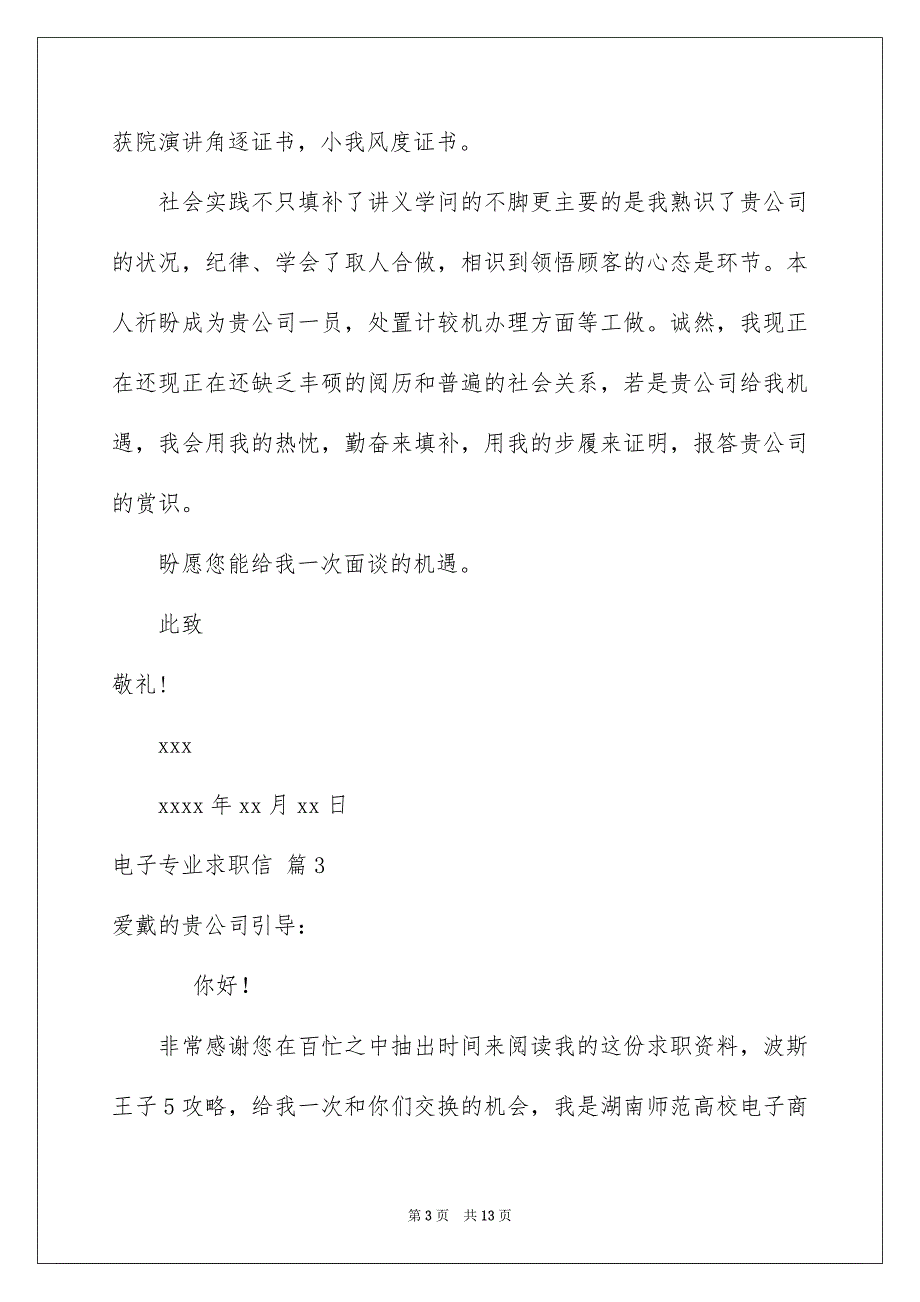 获院演讲角逐证书，小我风度证书。

社会实践不只填补了讲义学问的不脚更主要的是我熟识了贵公司的状况，纪律、学会了取人合做，相识到领悟顾客的心态是环节。本人祈盼成为贵公司一员，处置计较机办理方面等工做。诚然，我现正在还现正在还缺乏丰硕的阅历和普遍的社会关系，若是贵公司给我机遇，我会用我的热忱，勤奋来填补，用我的步履来证明，报答贵公司的赏识。

盼愿您能给我一次面谈的机遇。

此致

敬礼！

xxx

xxxx 年 xx 月 xx 日

电子专业求职信 篇 3

爱戴的贵公司引导：

你好！

非常感谢您在百忙之中抽出时间来阅读我的这份求职资料，波斯王子 5 攻略，给我一次和你们交换的机会，我是湖南师范高校电子商

第 3 页　共 13 页